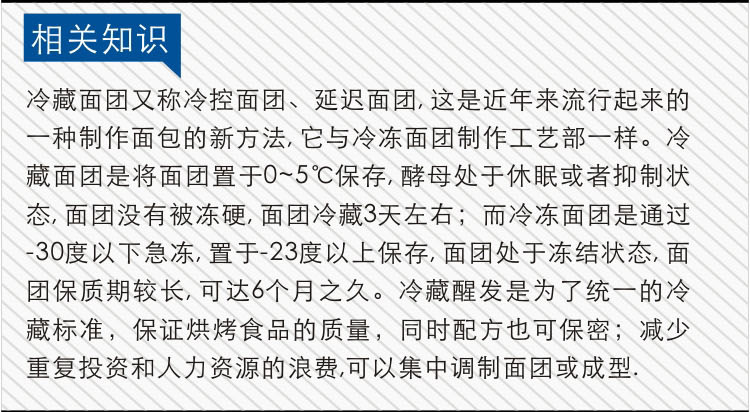 相关知识

冷藏面团又称冷控面团、延迟面团,这是近年来流行起来的一种制作面包的新方法,它与冷冻面团制作工艺部一样。冷藏面团是将面团置于0~5℃保存,酵母处于休眠或者抑制状态,面团没有被冻硬,面团冷藏3天左右;而冷冻面团是通过-30度以下急冻,置于-23度以上保存,面团处于冻结状态,面团保质期较长,可达6个月之久。冷藏醒发是为了统一的冷藏标准,保证烘烤食品的质量,同时配方也可保密;减少重复投资和人力资源的浪费,可以集中调制面团或成型.